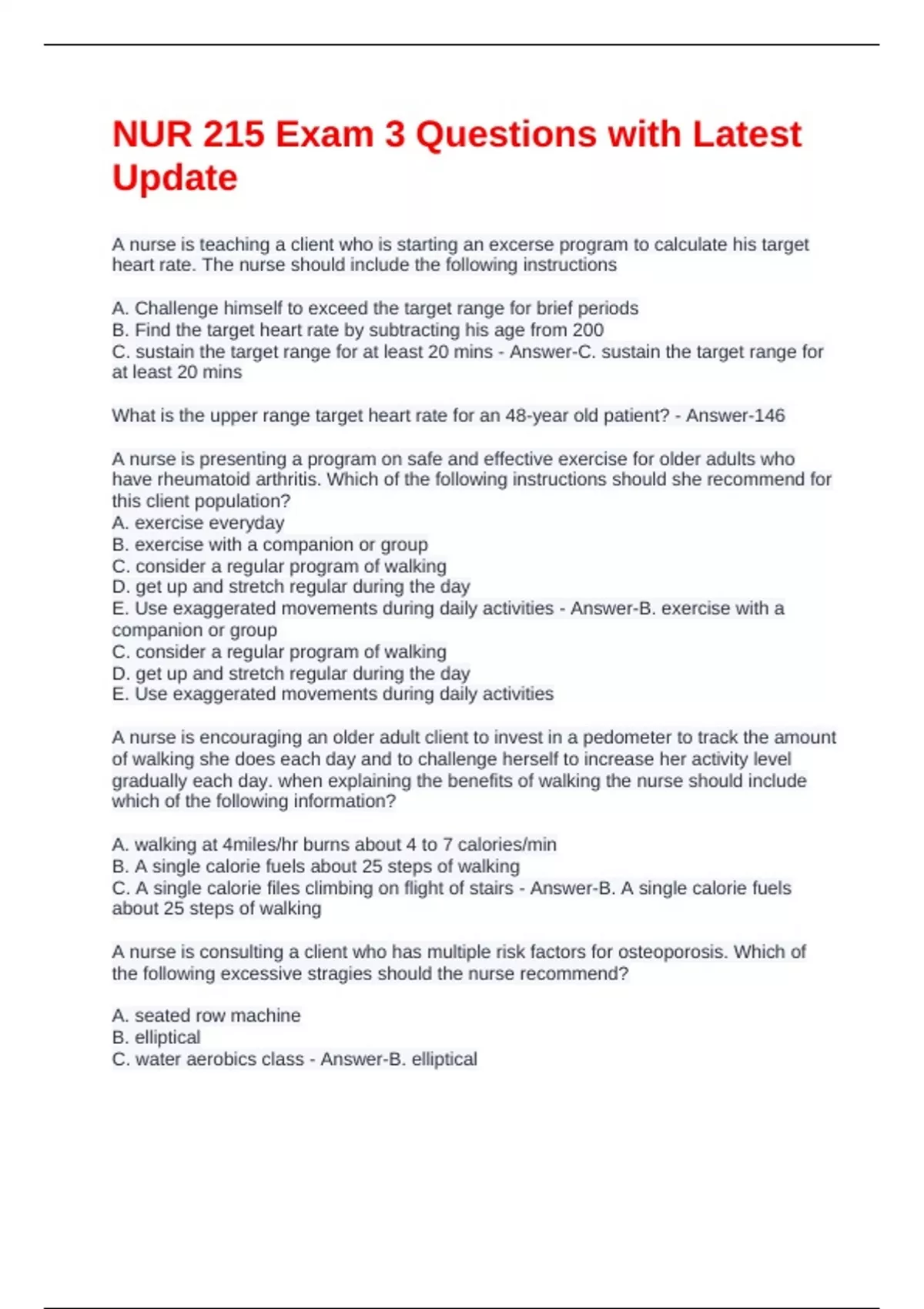 NUR 215 Exam 3 Questions with Latest Update

A nurse is teaching a client who is starting an excerse program to calculate his target heart rate. The nurse should include the following instructions

A. Challenge himself to exceed the target range for brief periods
B. Find the target heart rate by subtracting his age from 200
C. sustain the target range for at least 20 mins - Answer-C. sustain the target range for at least 20 mins

What is the upper range target heart rate for an 48-year old patient? - Answer-146

A nurse is presenting a program on safe and effective exercise for older adults who have rheumatoid arthritis. Which of the following instructions should she recommend for this client population?
A. exercise everyday
B. exercise with a companion or group
C. consider a regular program of walking
D. get up and stretch regular during the day
E. Use exaggerated movements during daily activities - Answer-B. exercise with a companion or group
C. consider a regular program of walking
D. get up and stretch regular during the day
E. Use exaggerated movements during daily activities

A nurse is encouraging an older adult client to invest in a pedometer to track the amount of walking she does each day and to challenge herself to increase her activity level gradually each day. when explaining the benefits of walking the nurse should include which of the following information?

A. walking at 4miles/hr burns about 4 to 7 calories/min
B. A single calorie fuels about 25 steps of walking
C. A single calorie files climbing on flight of stairs - Answer-B. A single calorie fuels about 25 steps of walking

A nurse is consulting a client who has multiple risk factors for osteoporosis. Which of the following excessive stragies should the nurse recommend?

A. seated row machine
B. elliptical
C. water aerobics class - Answer-B. elliptical